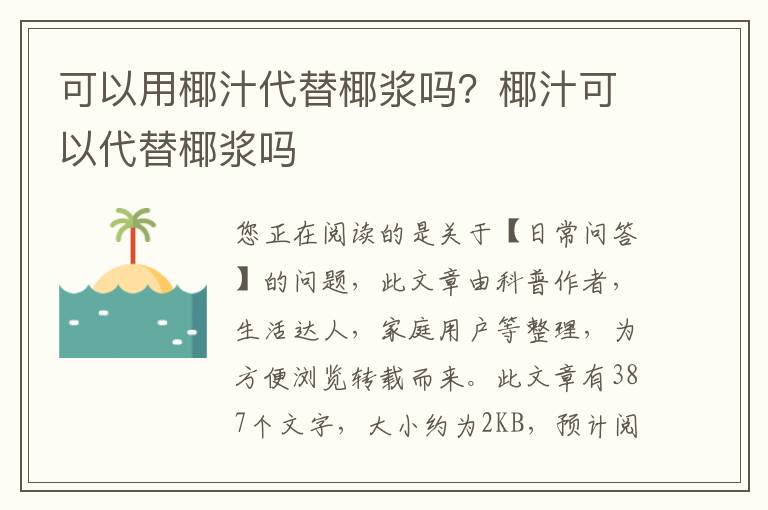 可以用椰汁代替椰浆吗？椰汁可以代替椰浆吗

您正在阅读的是关于【日常问答】的问题，此文章由科普作者，生活达人，家庭用户等整理，为方便浏览转载而来。此文章有387个文字，大小约为2KB，预计阅